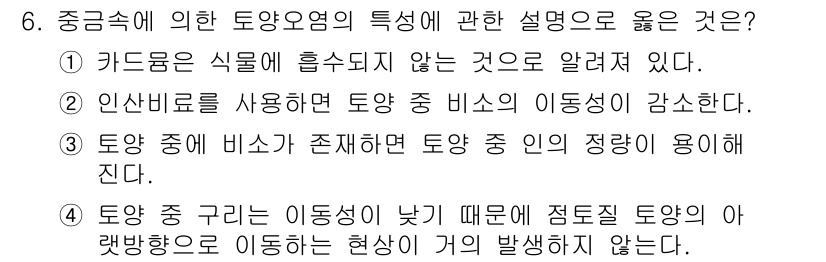 6. 중금속에 의한 토양오염의 특성에 관한 설명으로 옳은 것은?

① 카드뮴은 식물에 흡수되지 않는 것으로 알려져 있다.

② 인산비료를 사용하면 토양 중 비소의 이동성이 감소한다.

③ 토양 중에 비소가 존재하면 토양 중 인의 정량이 용이해진다.

④ 토양 중 구리는 이동성이 낮기 때문에 점토질 토양의 아랫방향으로 이동하는 현상이 거의 발생하지 않는다.